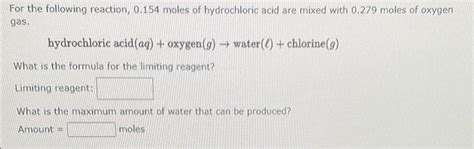 For the following reaction, 0.154 moles of hydrochloric acid are mixed with 0.279 moles of oxygen gas.

$\text{hydrochloric acid}(aq) + \text{oxygen}(g) \rightarrow \text{water}(\ell) + \text{chlorine}(g)$

What is the formula for the limiting reagent?

Limiting reagent:

What is the maximum amount of water that can be produced?

Amount = moles